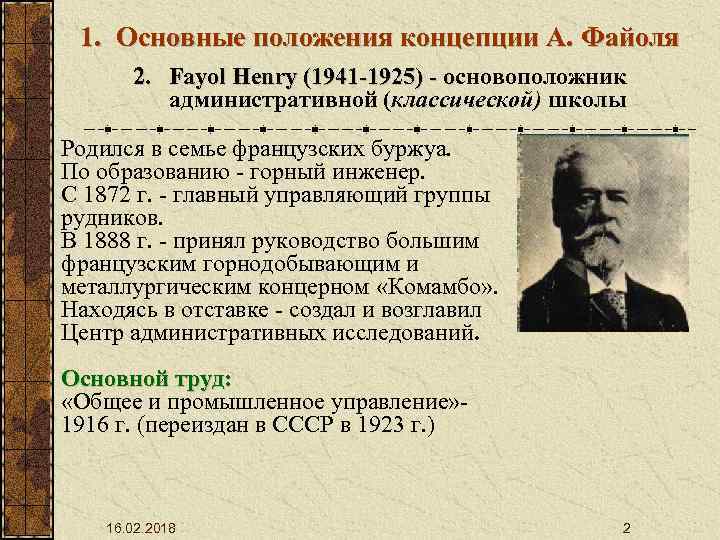 1. Основные положения концепции А. Файоля

2. Fayol Henry (1941-1925) - основоположник административной (классической) школы

Родился в семье французских буржуа. По образованию - горный инженер. С 1872 г. - главный управляющий группы рудников. В 1888 г. - принял руководство большим французским горнодобывающим и металлургическим концерном «Комамбо». Находясь в отставке - создал и возглавил Центр административных исследований.

Основной труд:
«Общее и промышленное управление»- 1916 г. (переиздан в СССР в 1923 г.)

16.02.2018

2